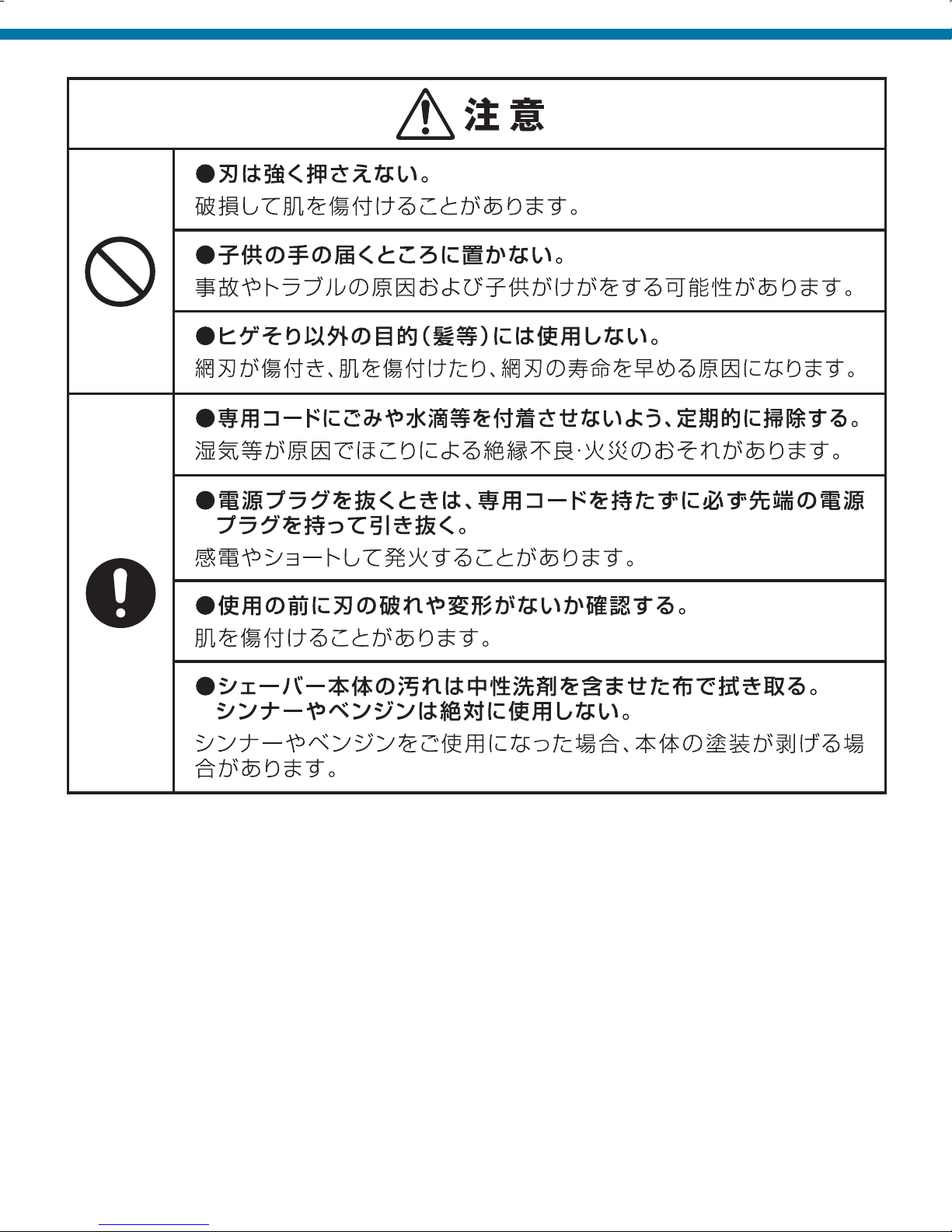 注 意

●刃は強く押さえない。
破損して肌を傷付けることがあります。

●子供の手の届くところに置かない。
事故やトラブルの原因および子供がけがをする可能性があります。

●ヒゲそり以外の目的(髪等)には使用しない。
網刃が傷付き、肌を傷付けたり、網刃の寿命を早める原因になります。

●専用コードにごみや水滴等を付着させないよう、定期的に掃除する。
湿気等が原因でほこりによる絶縁不良·火災のおそれがあります。

●電源プラグを抜くときは、専用コードを持たずに必ず先端の電源プラグを持って引き抜く。
感電やショートして発火することがあります。

●使用の前に刃の破れや変形がないか確認する。
肌を傷付けることがあります。

●シェーバー本体の汚れは中性洗剤を含ませた布で拭き取る。シンナーやベンジンは絶対に使用しない。
シンナーやベンジンをご使用になった場合、本体の塗装が剥げる場合があります。